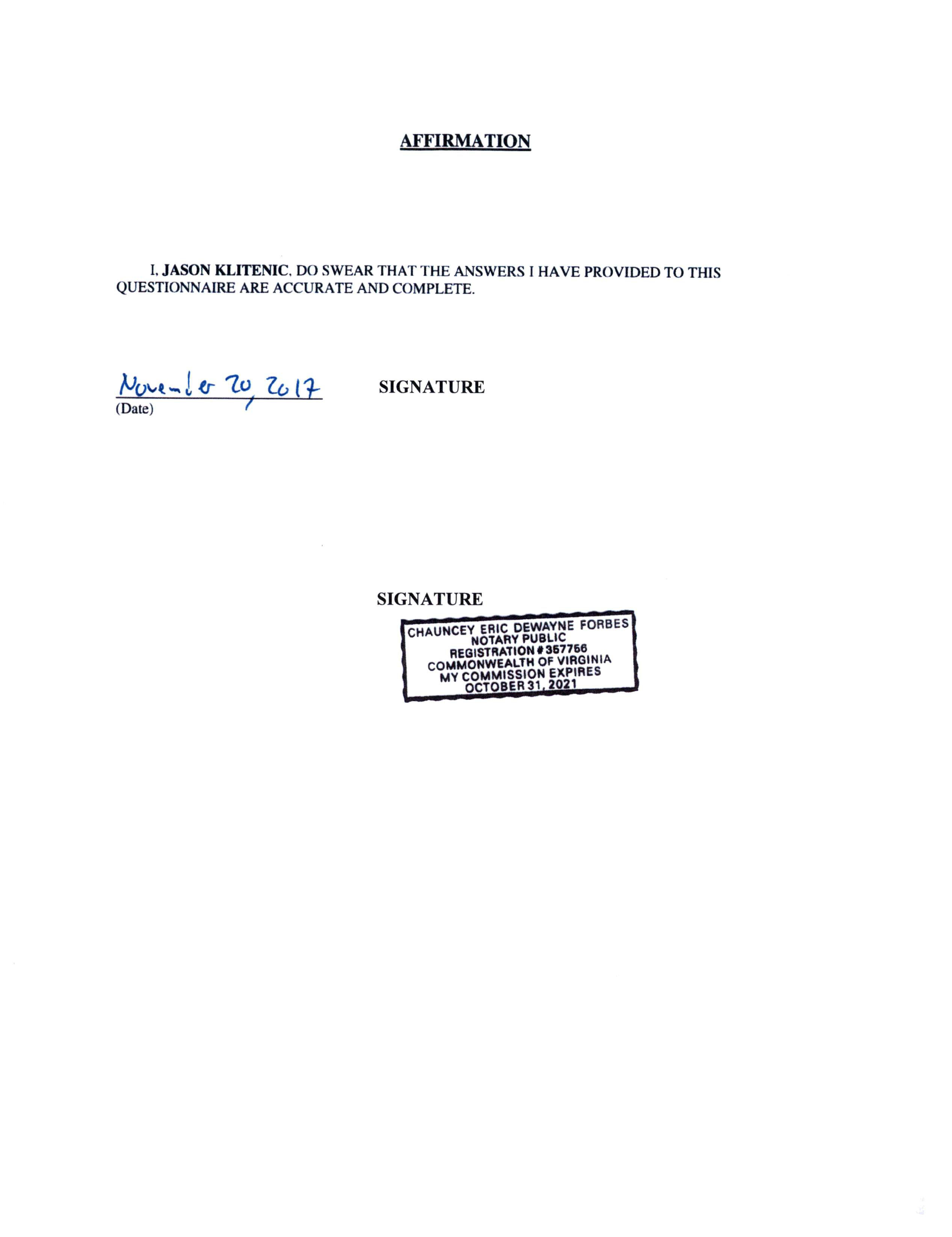 AFFIRMATION

I, JASON KLITENIC, DO SWEAR THAT THE ANSWERS I HAVE PROVIDED TO THIS QUESTIONNAIRE ARE ACCURATE AND COMPLETE.

November 20, 2017
(Date)

SIGNATURE

SIGNATURE

CHAUNCEY ERIC DEWAYNE FORBES
NOTARY PUBLIC
REGISTRATION # 357756
COMMONWEALTH OF VIRGINIA
MY COMMISSION EXPIRES
OCTOBER 31, 2021